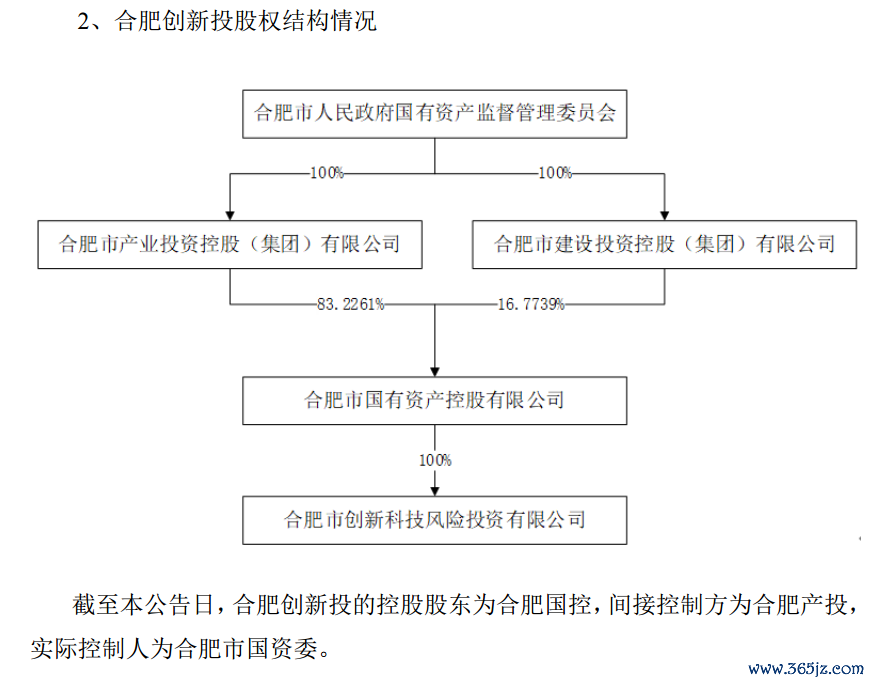 2、合肥创新投股权结构情况

合肥市人民政府国有资产监督管理委员会

100%

100%

合肥市产业投资控股（集团）有限公司

合肥市建设投资控股（集团）有限公司

83.2261%

16.7739%

合肥市国有资产控股有限公司

100%

合肥市创新科技风险投资有限公司

截至本公告日，合肥创新投的控股股东为合肥国控，间接控制方为合肥产投，实际控制人为合肥市国资委。

www.365jz.com